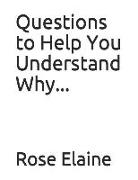 Questions to Help You Understand Why...

Rose Elaine